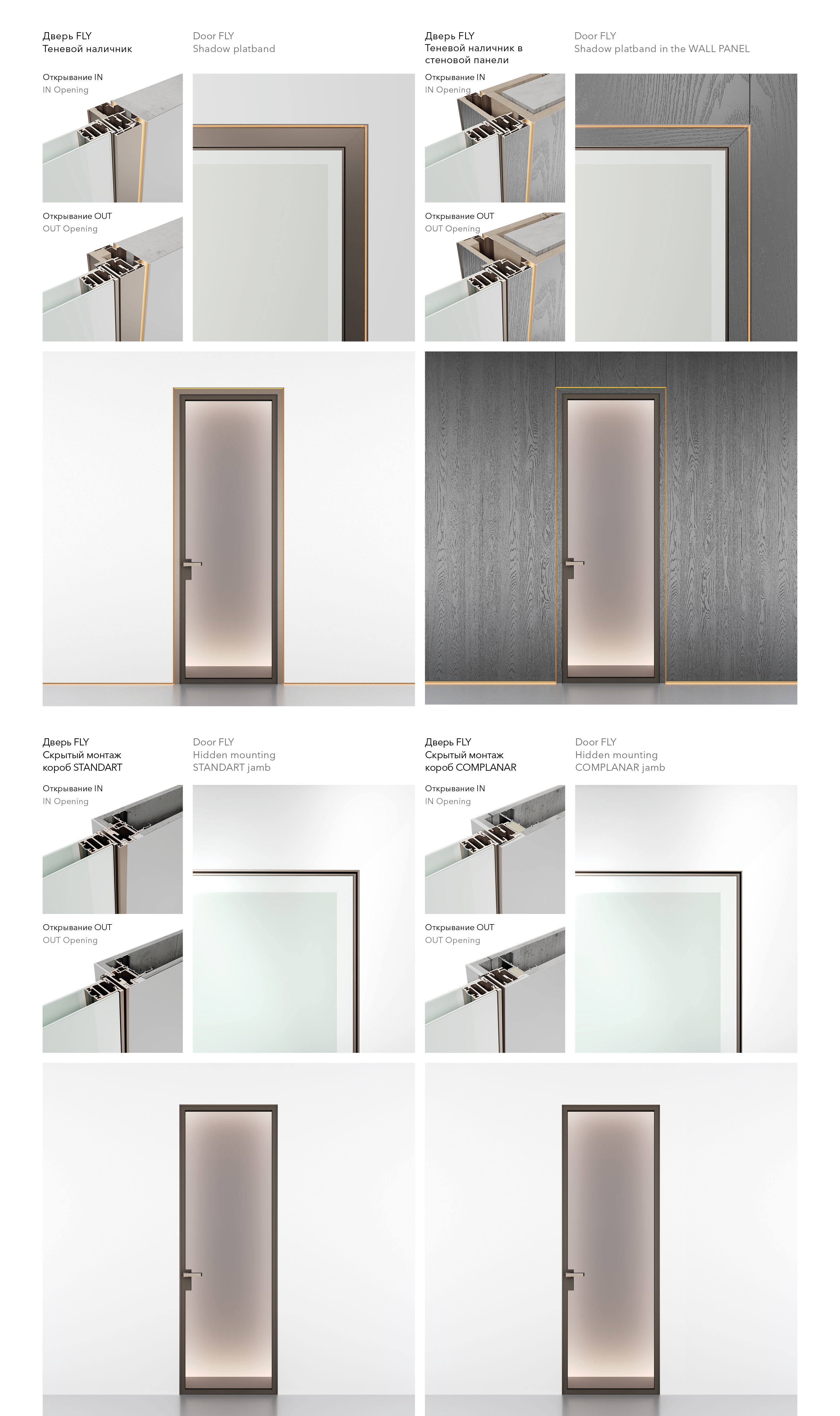 Дверь FLY
Теневой наличник

Door FLY
Shadow platband

Открывание IN
IN Opening

Открывание OUT
OUT Opening

Дверь FLY
Теневой наличник в стеновой панели

Door FLY
Shadow platband in the WALL PANEL

Открывание IN
IN Opening

Открывание OUT
OUT Opening

Дверь FLY
Скрытый монтаж
короб STANDART

Door FLY
Hidden mounting
STANDART jamb

Открывание IN
IN Opening

Открывание OUT
OUT Opening

Дверь FLY
Скрытый монтаж
короб COMPLANAR

Door FLY
Hidden mounting
COMPLANAR jamb

Открывание IN
IN Opening

Открывание OUT
OUT Opening